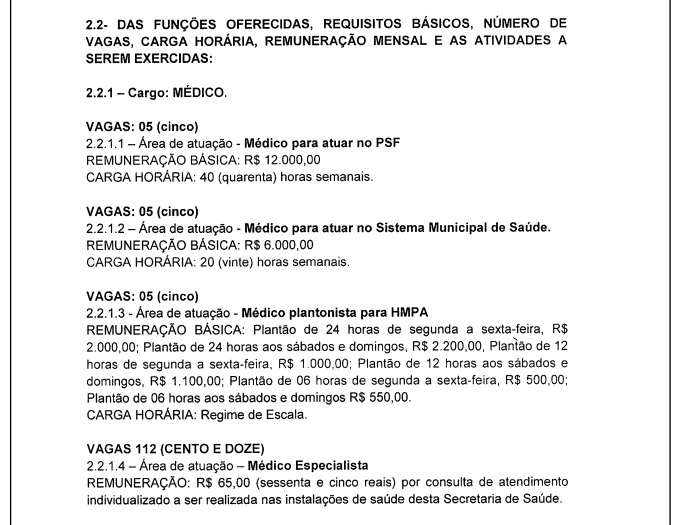 2.2- DAS FUNÇÕES OFERECIDAS, REQUISITOS BÁSICOS, NÚMERO DE VAGAS, CARGA HORÁRIA, REMUNERAÇÃO MENSAL E AS ATIVIDADES A SEREM EXERCIDAS:

2.2.1 – Cargo: MÉDICO.

VAGAS: 05 (cinco)
2.2.1.1 – Área de atuação - Médico para atuar no PSF
REMUNERAÇÃO BÁSICA: R$ 12.000,00
CARGA HORÁRIA: 40 (quarenta) horas semanais.

VAGAS: 05 (cinco)
2.2.1.2 – Área de atuação - Médico para atuar no Sistema Municipal de Saúde.
REMUNERAÇÃO BÁSICA: R$ 6.000,00
CARGA HORÁRIA: 20 (vinte) horas semanais.

VAGAS: 05 (cinco)
2.2.1.3 - Área de atuação - Médico plantonista para HMPA
REMUNERAÇÃO BÁSICA: Plantão de 24 horas de segunda a sexta-feira, R$ 2.000,00; Plantão de 24 horas aos sábados e domingos, R$ 2.200,00, Plantão de 12 horas de segunda a sexta-feira, R$ 1.000,00; Plantão de 12 horas aos sábados e domingos, R$ 1.100,00; Plantão de 06 horas de segunda a sexta-feira, R$ 500,00; Plantão de 06 horas aos sábados e domingos R$ 550,00.
CARGA HORÁRIA: Regime de Escala.

VAGAS 112 (CENTO E DOZE)
2.2.1.4 – Área de atuação – Médico Especialista
REMUNERAÇÃO: R$ 65,00 (sessenta e cinco reais) por consulta de atendimento individualizado a ser realizada nas instalações de saúde desta Secretaria de Saúde.